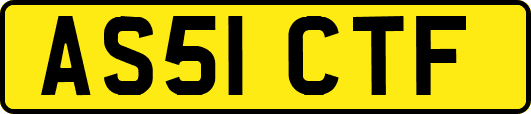 AS51 CTF